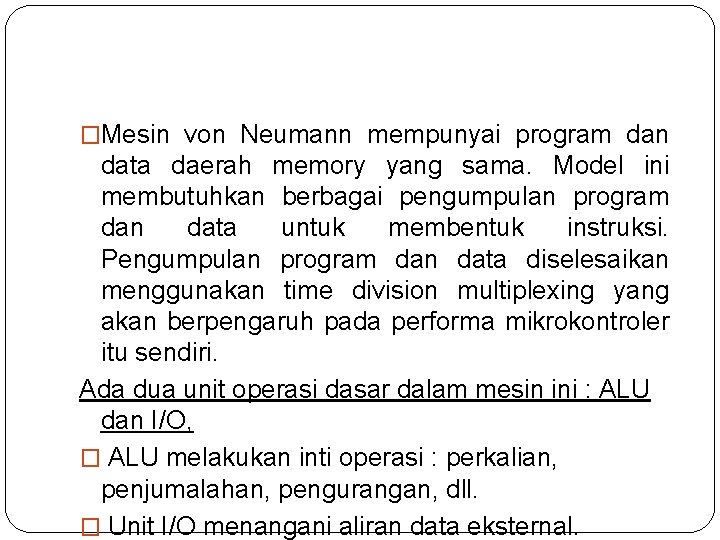 □Mesin von Neumann mempunyai program dan data daerah memory yang sama. Model ini membutuhkan berbagai pengumpulan program dan data untuk membentuk instruksi. Pengumpulan program dan data diselesaikan menggunakan time division multiplexing yang akan berpengaruh pada performa mikrokontroler itu sendiri.

Ada dua unit operasi dasar dalam mesin ini : ALU dan I/O,

□ ALU melakukan inti operasi : perkalian, penjumalahan, pengurangan, dll.

□ Unit I/O menangani aliran data eksternal.